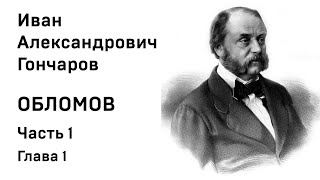 Иван
Александрович
Гончаров

ОБЛОМОВ

Часть 1

Глава 1